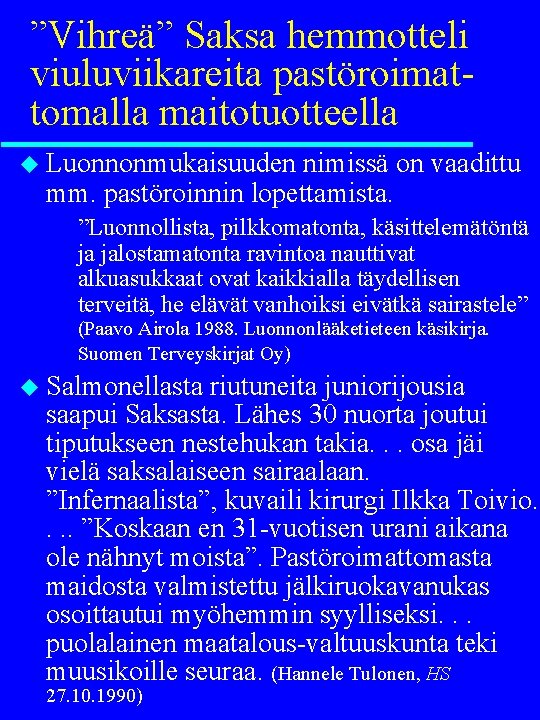 ”Vihreä” Saksa hemmotteli viuluviikareita pastöroimattomalla maitotuotteella

Luonnonmukaisuuden nimissä on vaadittu mm. pastöroinnin lopettamista.

”Luonnollista, pilkkomatonta, käsittelemätöntä ja jalostamatonta ravintoa nauttivat alkuasukkaat ovat kaikkialla täydellisen terveitä, he elävät vanhoiksi eivätkä sairastele” (Paavo Airola 1988. Luonnonlääketieteen käsikirja. Suomen Terveyskirjat Oy)

Salmonellasta riutuneita juniorijousia saapui Saksasta. Lähes 30 nuorta joutui tiputukseen nestehukan takia. . . osa jäi vielä saksalaiseen sairaalaan. ”Infernaalista”, kuvaili kirurgi Ilkka Toivio. . .. ”Koskaan en 31-vuotisen urani aikana ole nähnyt moista”. Pastöroimattomasta maidosta valmistettu jälkiruokavanukas osoittautui myöhemmin syylliseksi. . . puolalainen maatalous-valtuuskunta teki muusikoille seuraa. (Hannele Tulonen, HS 27.10.1990)